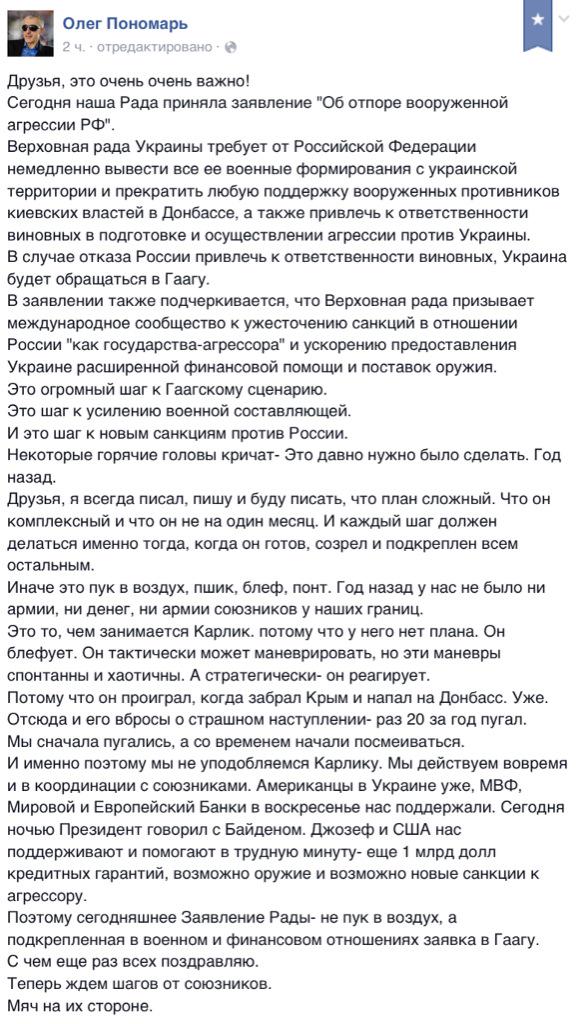 Олег Пономарь
2 ч. · отредактировано ·

Друзья, это очень очень важно!
Сегодня наша Рада приняла заявление "Об отпоре вооруженной агрессии РФ".
Верховная рада Украины требует от Российской Федерации немедленно вывести все ее военные формирования с украинской территории и прекратить любую поддержку вооруженных противников киевских властей в Донбассе, а также привлечь к ответственности виновных в подготовке и осуществлении агрессии против Украины.
В случае отказа России привлечь к ответственности виновных, Украина будет обращаться в Гаагу.
В заявлении также подчеркивается, что Верховная рада призывает международное сообщество к ужесточению санкций в отношении России "как государства-агрессора" и ускорению предоставления Украине расширенной финансовой помощи и поставок оружия.
Это огромный шаг к Гаагскому сценарию.
Это шаг к усилению военной составляющей.
И это шаг к новым санкциям против России.
Некоторые горячие головы кричат- Это давно нужно было сделать. Год назад.
Друзья, я всегда писал, пишу и буду писать, что план сложный. Что он комплексный и что он не на один месяц. И каждый шаг должен делаться именно тогда, когда он готов, созрел и подкреплен всем остальным.
Иначе это пук в воздух, пшик, блеф, понт. Год назад у нас не было ни армии, ни денег, ни армии союзников у наших границ.
Это то, чем занимается Карлик. потому что у него нет плана. Он блефует. Он тактически может маневрировать, но эти маневры спонтанны и хаотичны. А стратегически- он реагирует.
Потому что он проиграл, когда забрал Крым и напал на Донбасс. Уже.
Отсюда и его вбросы о страшном наступлении- раз 20 за год пугал.
Мы сначала пугались, а со временем начали посмеиваться.
И именно поэтому мы не уподобляемся Карлику. Мы действуем вовремя и в координации с союзниками. Американцы в Украине уже, МВФ, Мировой и Европейский Банки в воскресенье нас поддержали. Сегодня ночью Президент говорил с Байденом. Джозеф и США нас поддерживают и помогают в трудную минуту- еще 1 млрд долл кредитных гарантий, возможно оружие и возможно новые санкции к агрессору.
Поэтому сегодняшнее Заявление Рады- не пук в воздух, а подкрепленная в военном и финансовом отношениях заявка в Гаагу.
С чем еще раз всех поздравляю.
Теперь ждем шагов от союзников.
Мяч на их стороне.